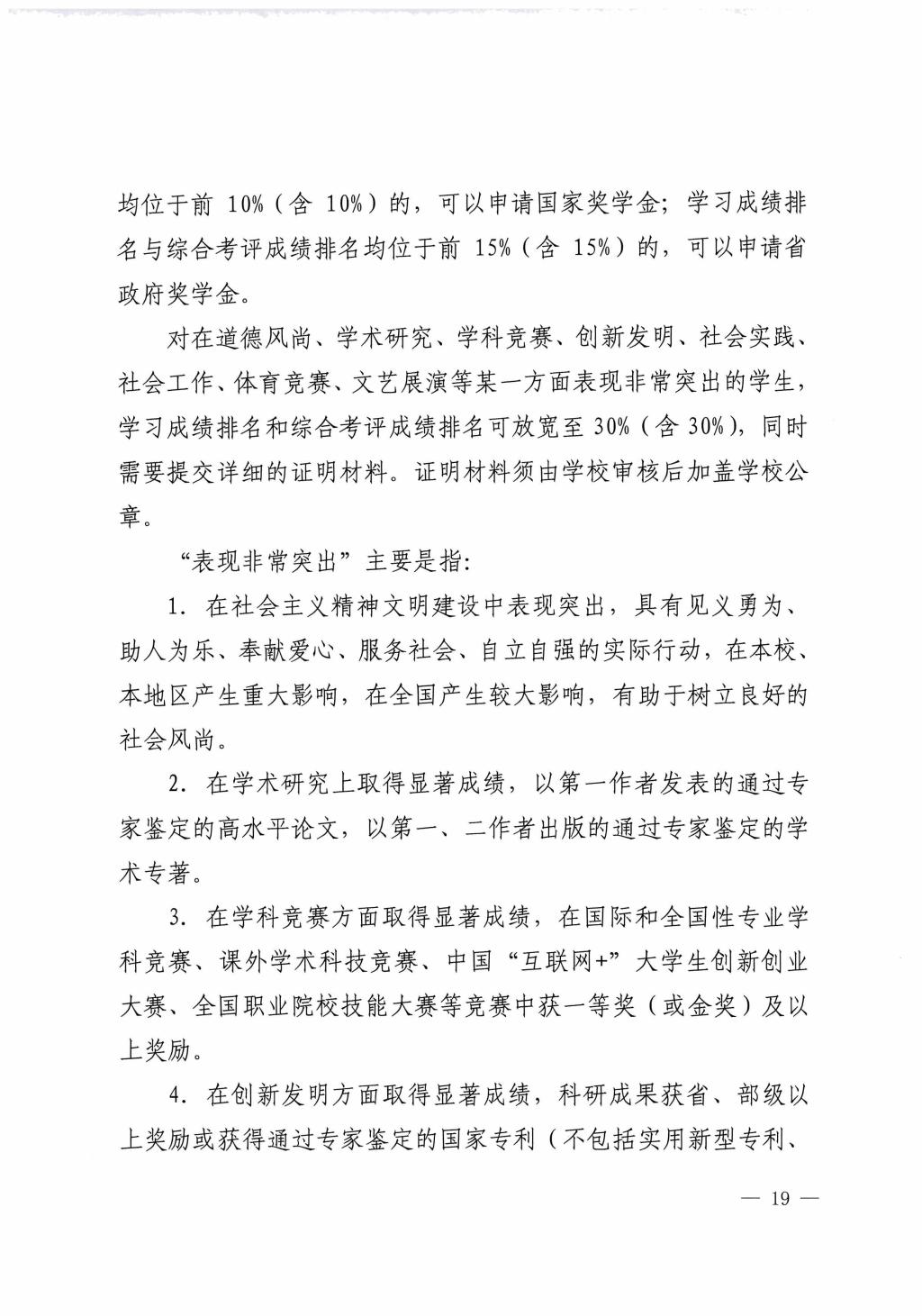 均位于前 10%（含 10%）的，可以申请国家奖学金；学习成绩排名与综合考评成绩排名均位于前 15%（含 15%）的，可以申请省政府奖学金。

对在道德风尚、学术研究、学科竞赛、创新发明、社会实践、社会工作、体育竞赛、文艺展演等某一方面表现非常突出的学生，学习成绩排名和综合考评成绩排名可放宽至 30%（含 30%），同时需要提交详细的证明材料。证明材料须由学校审核后加盖学校公章。

“表现非常突出”主要是指：

1. 在社会主义精神文明建设中表现突出，具有见义勇为、助人为乐、奉献爱心、服务社会、自立自强的实际行动，在本校、本地区产生重大影响，在全国产生较大影响，有助于树立良好的社会风尚。

2. 在学术研究上取得显著成绩，以第一作者发表的通过专家鉴定的高水平论文，以第一、二作者出版的通过专家鉴定的学术专著。

3. 在学科竞赛方面取得显著成绩，在国际和全国性专业学科竞赛、课外学术科技竞赛、中国“互联网+”大学生创新创业大赛、全国职业院校技能大赛等竞赛中获一等奖（或金奖）及以上奖励。

4. 在创新发明方面取得显著成绩，科研成果获省、部级以上奖励或获得通过专家鉴定的国家专利（不包括实用新型专利、

— 19 —